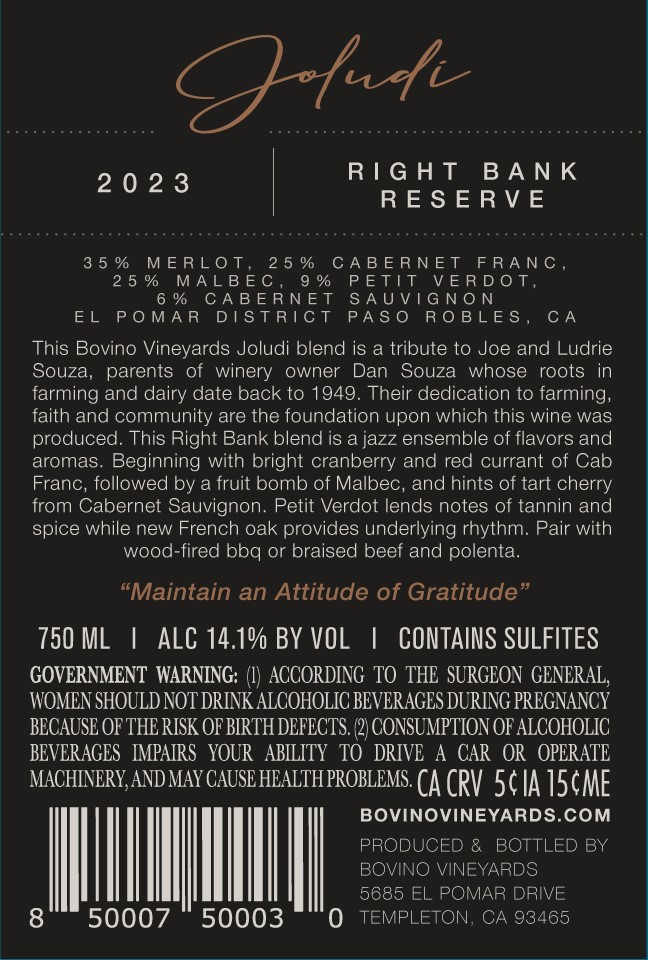 Joludi

2023

RIGHT BANK RESERVE

35% MERLOT, 25% CABERNET FRANC, 25% MALBEC, 9% PETIT VERDOT, 6% CABERNET SAUVIGNON
EL POMAR DISTRICT PASO ROBLES, CA

This Bovino Vineyards Joludi blend is a tribute to Joe and Ludrie Souza, parents of winery owner Dan Souza whose roots in farming and dairy date back to 1949. Their dedication to farming, faith and community are the foundation upon which this wine was produced. This Right Bank blend is a jazz ensemble of flavors and aromas. Beginning with bright cranberry and red currant of Cab Franc, followed by a fruit bomb of Malbec, and hints of tart cherry from Cabernet Sauvignon. Petit Verdot lends notes of tannin and spice while new French oak provides underlying rhythm. Pair with wood-fired bbq or braised beef and polenta.

"Maintain an Attitude of Gratitude"

750 ML | ALC 14.1% BY VOL | CONTAINS SULFITES

GOVERNMENT WARNING: (1) ACCORDING TO THE SURGEON GENERAL, WOMEN SHOULD NOT DRINK ALCOHOLIC BEVERAGES DURING PREGNANCY BECAUSE OF THE RISK OF BIRTH DEFECTS. (2) CONSUMPTION OF ALCOHOLIC BEVERAGES IMPAIRS YOUR ABILITY TO DRIVE A CAR OR OPERATE MACHINERY, AND MAY CAUSE HEALTH PROBLEMS. CA CRV 5¢ IA 15¢ ME

BOVINOVINEYARDS.COM

PRODUCED & BOTTLED BY
BOVINO VINEYARDS
5685 EL POMAR DRIVE
TEMPLETON, CA 93465

8 50007 50003 0